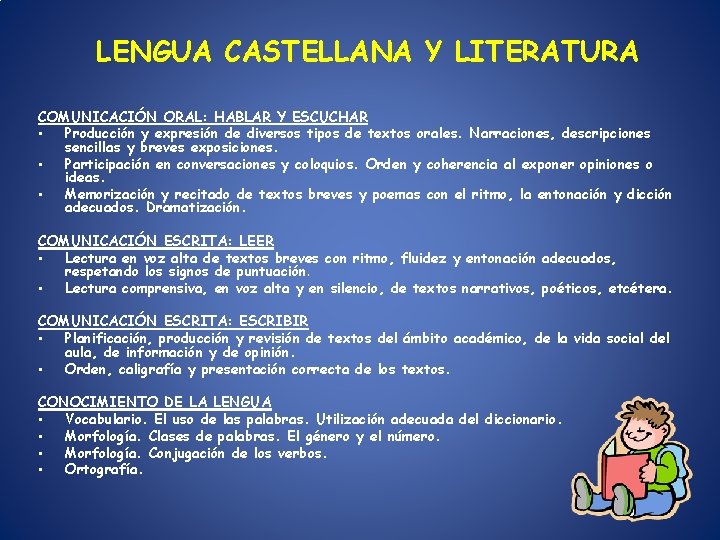 LENGUA CASTELLANA Y LITERATURA

COMUNICACIÓN ORAL: HABLAR Y ESCUCHAR
• Producción y expresión de diversos tipos de textos orales. Narraciones, descripciones sencillas y breves exposiciones.
• Participación en conversaciones y coloquios. Orden y coherencia al exponer opiniones o ideas.
• Memorización y recitado de textos breves y poemas con el ritmo, la entonación y dicción adecuados. Dramatización.

COMUNICACIÓN ESCRITA: LEER
• Lectura en voz alta de textos breves con ritmo, fluidez y entonación adecuados, respetando los signos de puntuación.
• Lectura comprensiva, en voz alta y en silencio, de textos narrativos, poéticos, etcétera.

COMUNICACIÓN ESCRITA: ESCRIBIR
• Planificación, producción y revisión de textos del ámbito académico, de la vida social del aula, de información y de opinión.
• Orden, caligrafía y presentación correcta de los textos.

CONOCIMIENTO DE LA LENGUA
• Vocabulario. El uso de las palabras. Utilización adecuada del diccionario.
• Morfología. Clases de palabras. El género y el número.
• Morfología. Conjugación de los verbos.
• Ortografía.